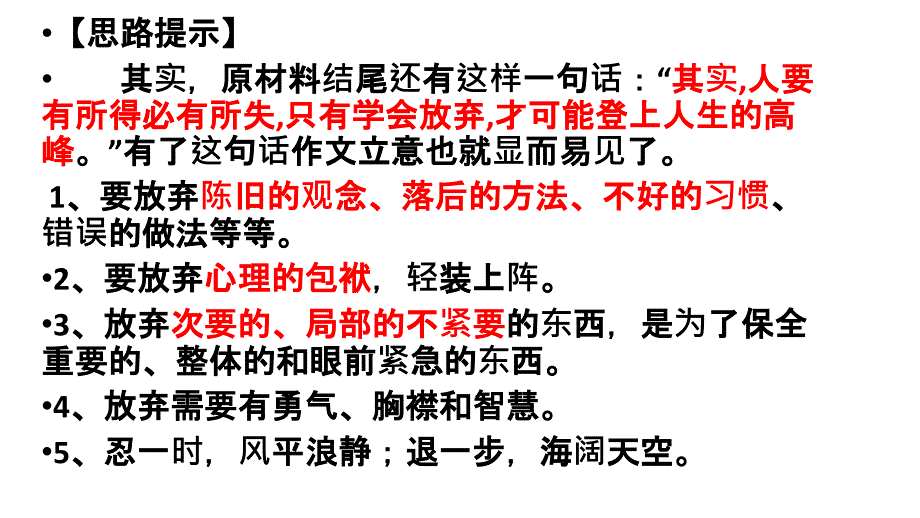 •【思路提示】

• 其实，原材料结尾还有这样一句话：“其实,人要有所得必有所失,只有学会放弃,才可能登上人生的高峰。”有了这句话作文立意也就显而易见了。

1、要放弃陈旧的观念、落后的方法、不好的习惯、错误的做法等等。

•2、要放弃心理的包袱，轻装上阵。

•3、放弃次要的、局部的不紧要的东西，是为了保全重要的、整体的和眼前紧急的东西。

•4、放弃需要有勇气、胸襟和智慧。

•5、忍一时，风平浪静；退一步，海阔天空。